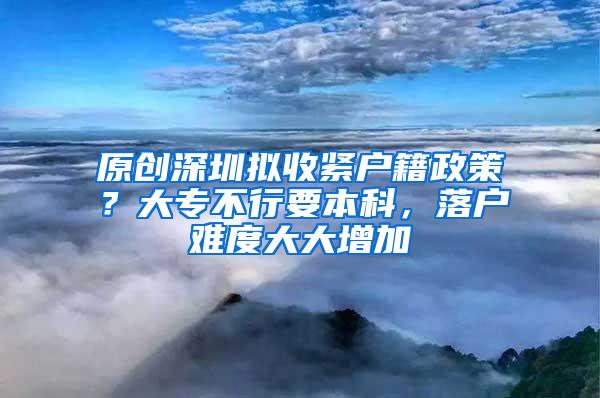 原创深圳拟收紧户籍政策？大专不行要本科，落户难度大大增加